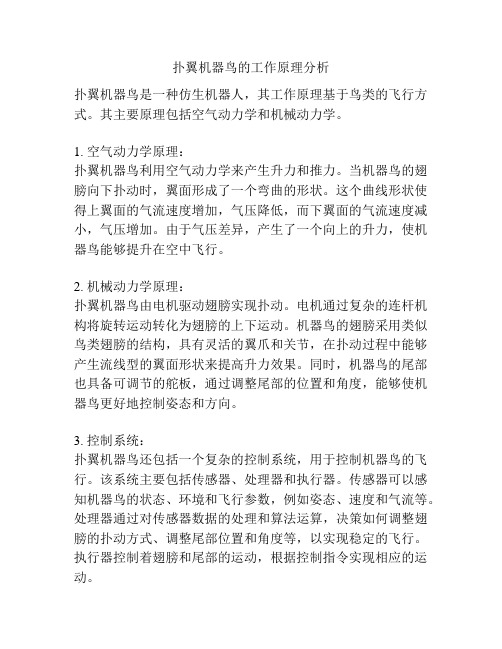 扑翼机器鸟的工作原理分析

扑翼机器鸟是一种仿生机器人，其工作原理基于鸟类的飞行方式。其主要原理包括空气动力学和机械动力学。

1. 空气动力学原理：
扑翼机器鸟利用空气动力学来产生升力和推力。当机器鸟的翅膀向下扑动时，翼面形成了一个弯曲的形状。这个曲线形状使得上翼面的气流速度增加，气压降低，而下翼面的气流速度减小，气压增加。由于气压差异，产生了一个向上的升力，使机器鸟能够提升在空中飞行。

2. 机械动力学原理：
扑翼机器鸟由电机驱动翅膀实现扑动。电机通过复杂的连杆机构将旋转运动转化为翅膀的上下运动。机器鸟的翅膀采用类似鸟类翅膀的结构，具有灵活的翼爪和关节，在扑动过程中能够产生流线型的翼面形状来提高升力效果。同时，机器鸟的尾部也具备可调节的舵板，通过调整尾部的位置和角度，能够使机器鸟更好地控制姿态和方向。

3. 控制系统：
扑翼机器鸟还包括一个复杂的控制系统，用于控制机器鸟的飞行。该系统主要包括传感器、处理器和执行器。传感器可以感知机器鸟的状态、环境和飞行参数，例如姿态、速度和气流等。处理器通过对传感器数据的处理和算法运算，决策如何调整翅膀的扑动方式、调整尾部位置和角度等，以实现稳定的飞行。执行器控制着翅膀和尾部的运动，根据控制指令实现相应的运动。